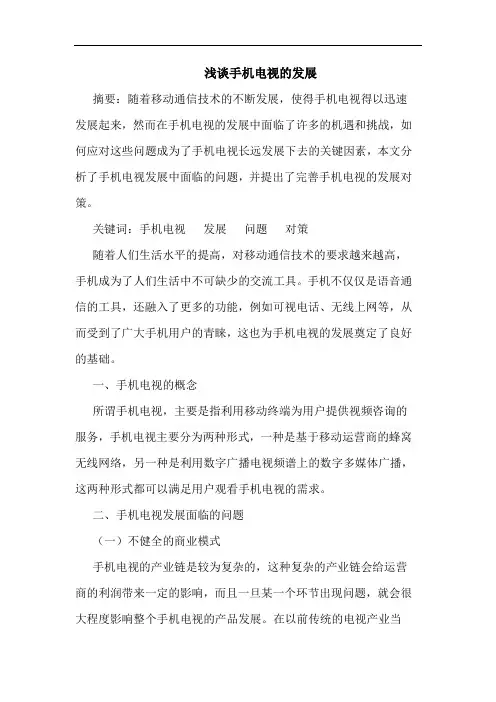 浅谈手机电视的发展

摘要：随着移动通信技术的不断发展，使得手机电视得以迅速发展起来，然而在手机电视的发展中面临了许多的机遇和挑战，如何应对这些问题成为了手机电视长远发展下去的关键因素，本文分析了手机电视发展中面临的问题，并提出了完善手机电视的发展对策。

关键词：手机电视　发展　问题　对策

随着人们生活水平的提高，对移动通信技术的要求越来越高，手机成为了人们生活中不可缺少的交流工具。手机不仅仅是语音通信的工具，还融入了更多的功能，例如可视电话、无线上网等，从而受到了广大手机用户的青睐，这也为手机电视的发展奠定了良好的基础。

一、手机电视的概念

所谓手机电视，主要是指利用移动终端为用户提供视频咨询的服务，手机电视主要分为两种形式，一种是基于移动运营商的蜂窝无线网络，另一种是利用数字广播电视频谱上的数字多媒体广播，这两种形式都可以满足用户观看手机电视的需求。

二、手机电视发展面临的问题

（一）不健全的商业模式

手机电视的产业链是较为复杂的，这种复杂的产业链会给运营商的利润带来一定的影响，而且一旦某一个环节出现问题，就会很大程度影响整个手机电视的产品发展。在以前传统的电视产业当